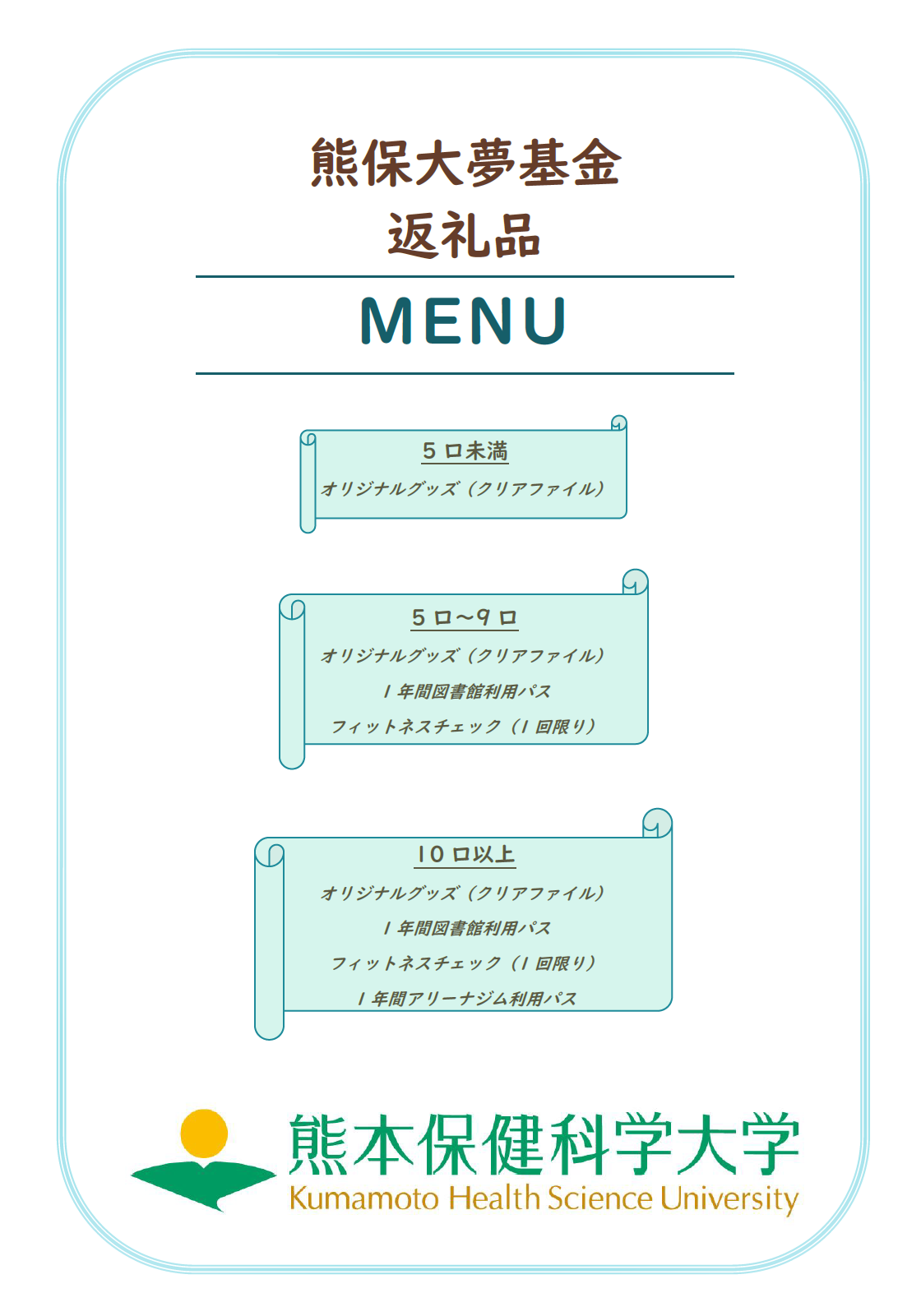 熊保大夢基金
返礼品

MENU

5口未満

オリジナルグッズ（クリアファイル）

5口～9口

オリジナルグッズ（クリアファイル）

1年間図書館利用パス

フィットネスチェック（1回限り）

10口以上

オリジナルグッズ（クリアファイル）

1年間図書館利用パス

フィットネスチェック（1回限り）

1年間アリーナジム利用パス

熊本保健科学大学
Kumamoto Health Science University